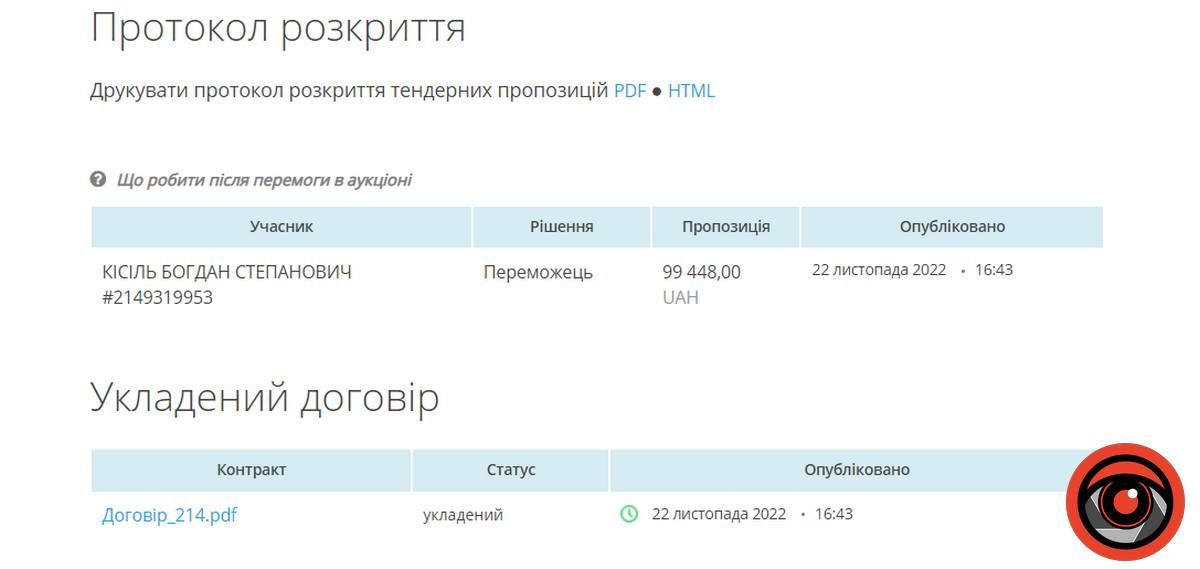 Протокол розкриття

Друкувати протокол розкриття тендерних пропозицій PDF ● HTML

Що робити після перемоги в аукціоні

| Учасник | Рішення | Пропозиція | Опубліковано |
|---|---|---|---|
| КІСІЛЬ БОГДАН СТЕПАНОВИЧ #2149319953 | Переможець | 99 448,00 UAH | 22 листопада 2022 • 16:43 |

Укладений договір

| Контракт | Статус | Опубліковано |
|---|---|---|
| Договір_214.pdf | укладений | 22 листопада 2022 • 16:43 |